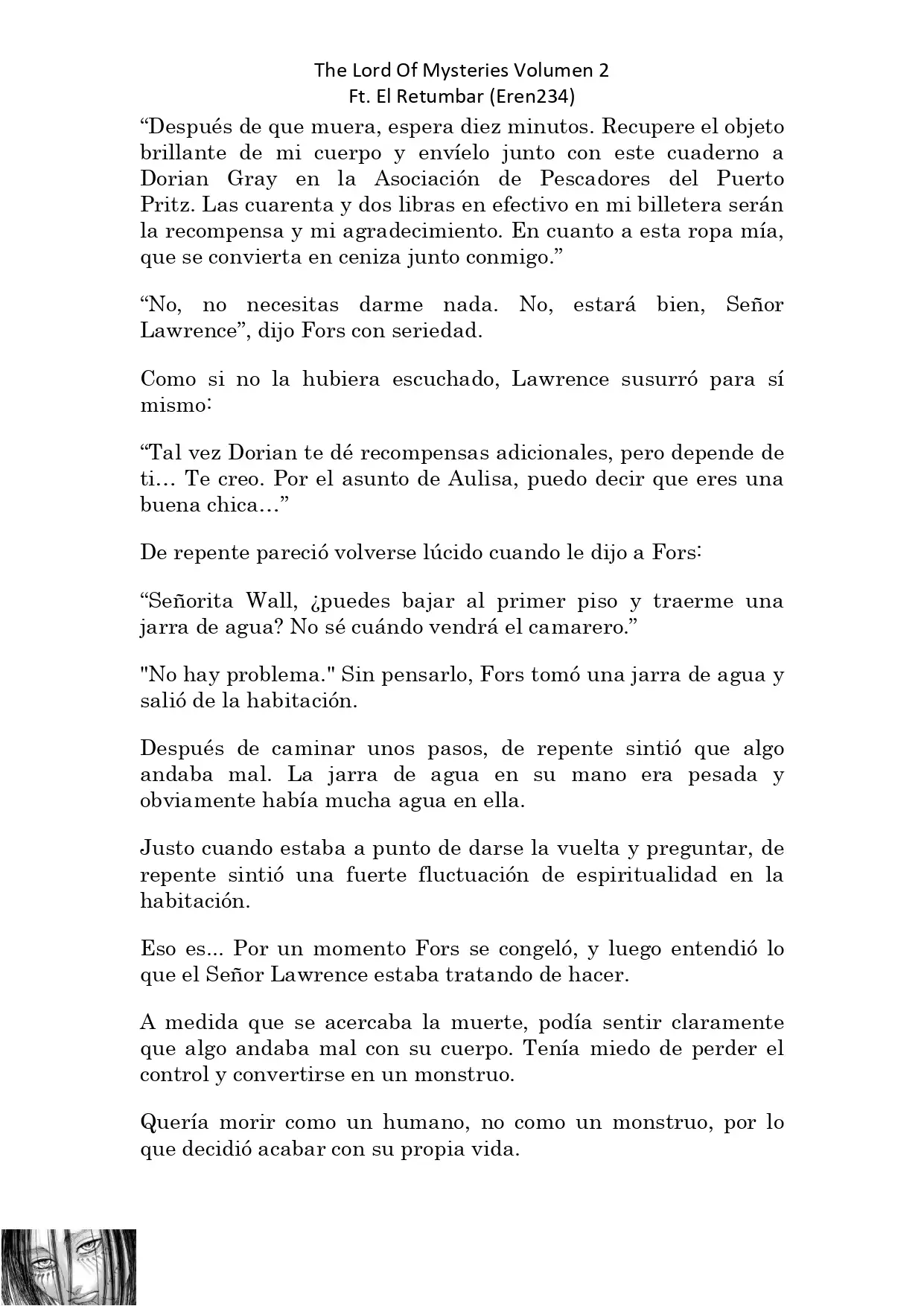 The Lord Of Mysteries Volumen 2
Ft. El Retumbar (Eren234)

“Después de que muera, espera diez minutos. Recupere el objeto brillante de mi cuerpo y envíelo junto con este cuaderno a Dorian Gray en la Asociación de Pescadores del Puerto Pritz. Las cuarenta y dos libras en efectivo en mi billetera serán la recompensa y mi agradecimiento. En cuanto a esta ropa mía, que se convierta en ceniza junto conmigo.”

“No, no necesitas darme nada. No, estará bien, Señor Lawrence”, dijo Fors con seriedad.

Como si no la hubiera escuchado, Lawrence susurró para sí mismo:

“Tal vez Dorian te dé recompensas adicionales, pero depende de ti… Te creo. Por el asunto de Aulisa, puedo decir que eres una buena chica…”

De repente pareció volverse lúcido cuando le dijo a Fors:

“Señorita Wall, ¿puedes bajar al primer piso y traerme una jarra de agua? No sé cuándo vendrá el camarero.”

"No hay problema." Sin pensarlo, Fors tomó una jarra de agua y salió de la habitación.

Después de caminar unos pasos, de repente sintió que algo andaba mal. La jarra de agua en su mano era pesada y obviamente había mucha agua en ella.

Justo cuando estaba a punto de darse la vuelta y preguntar, de repente sintió una fuerte fluctuación de espiritualidad en la habitación.

Eso es... Por un momento Fors se congeló, y luego entendió lo que el Señor Lawrence estaba tratando de hacer.

A medida que se acercaba la muerte, podía sentir claramente que algo andaba mal con su cuerpo. Tenía miedo de perder el control y convertirse en un monstruo.

Quería morir como un humano, no como un monstruo, por lo que decidió acabar con su propia vida.